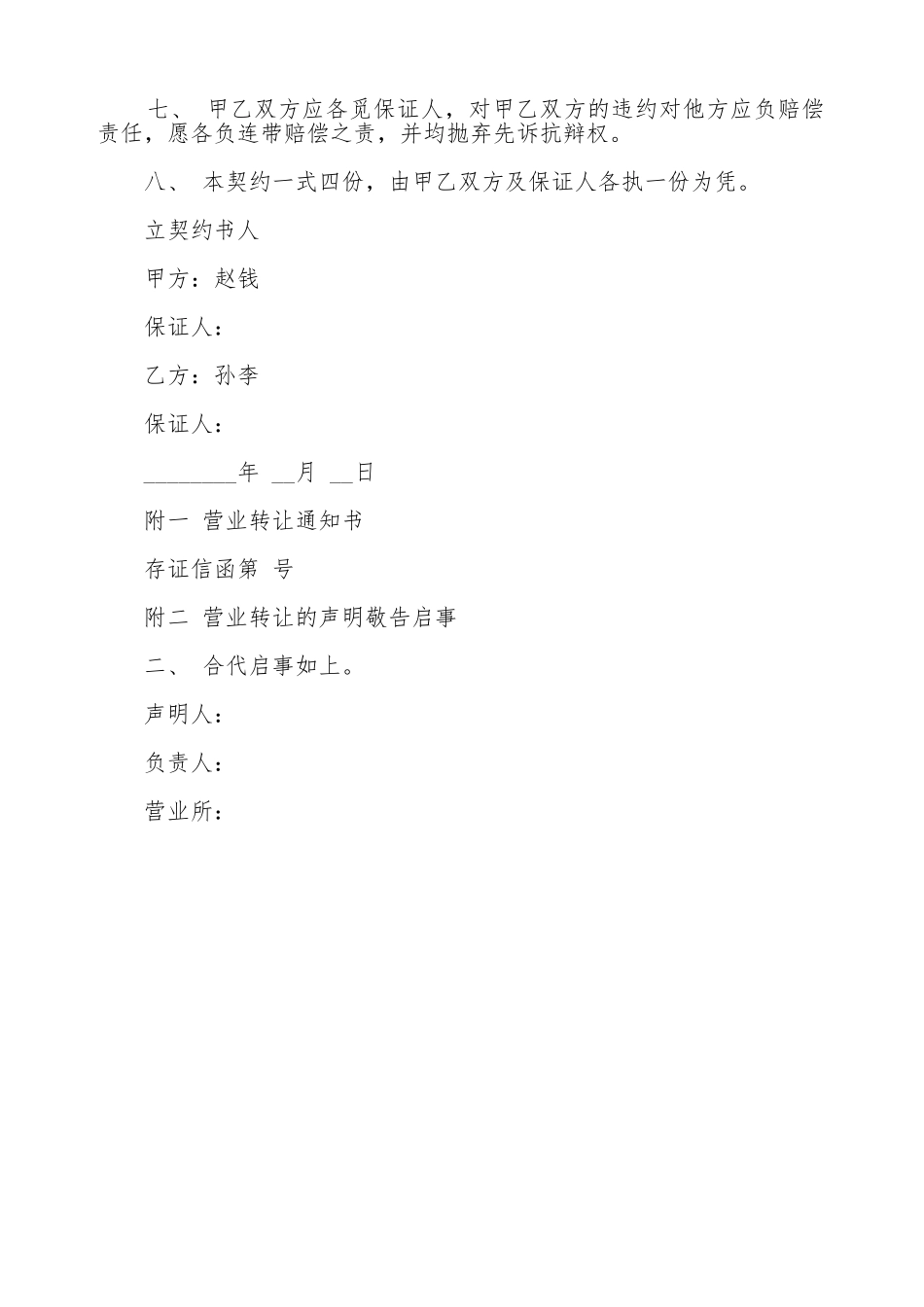 七、 甲乙双方应各觅保证人，对甲乙双方的违约对他方应负赔偿责任，愿各负连带赔偿之责，并均抛弃先诉抗辩权。

八、 本契约一式四份，由甲乙双方及保证人各执一份为凭。

立契约书人

甲方：赵钱

保证人：

乙方：孙李

保证人：

________年 __月 __日

附一 营业转让通知书

存证信函第 号

附二 营业转让的声明敬告启事

二、 合代启事如上。

声明人：

负责人：

营业所：